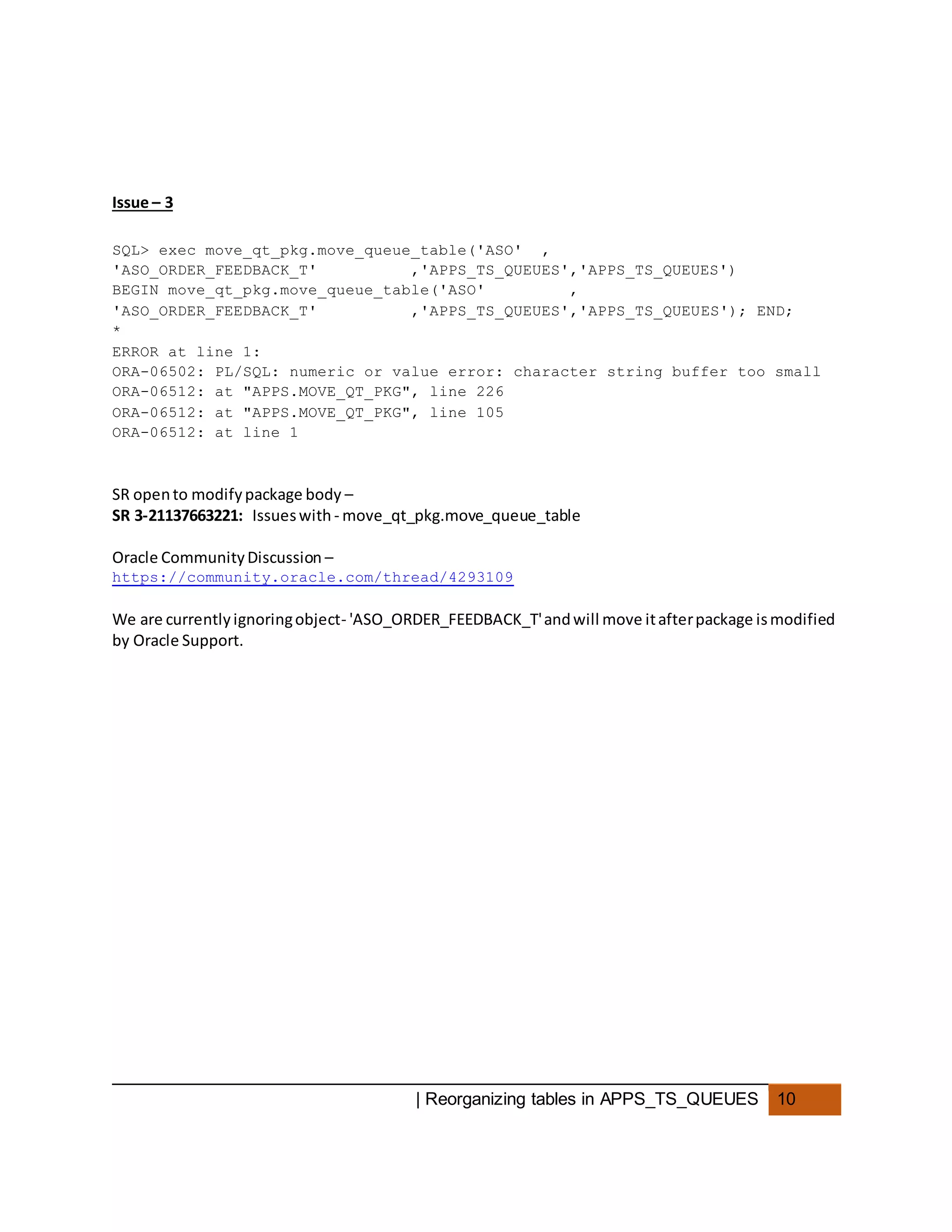 Issue – 3

SQL> exec move_qt_pkg.move_queue_table('ASO' , 'ASO_ORDER_FEEDBACK_T' ,'APPS_TS_QUEUES','APPS_TS_QUEUES')
BEGIN move_qt_pkg.move_queue_table('ASO' , 'ASO_ORDER_FEEDBACK_T' ,'APPS_TS_QUEUES','APPS_TS_QUEUES'); END;
*
ERROR at line 1:
ORA-06502: PL/SQL: numeric or value error: character string buffer too small
ORA-06512: at "APPS.MOVE_QT_PKG", line 226
ORA-06512: at "APPS.MOVE_QT_PKG", line 105
ORA-06512: at line 1

SR open to modify package body –
SR 3-21137663221: Issues with - move_qt_pkg.move_queue_table

Oracle Community Discussion –
https://community.oracle.com/thread/4293109

We are currently ignoring object- 'ASO_ORDER_FEEDBACK_T' and will move it after package is modified by Oracle Support.

| Reorganizing tables in APPS_TS_QUEUES 10